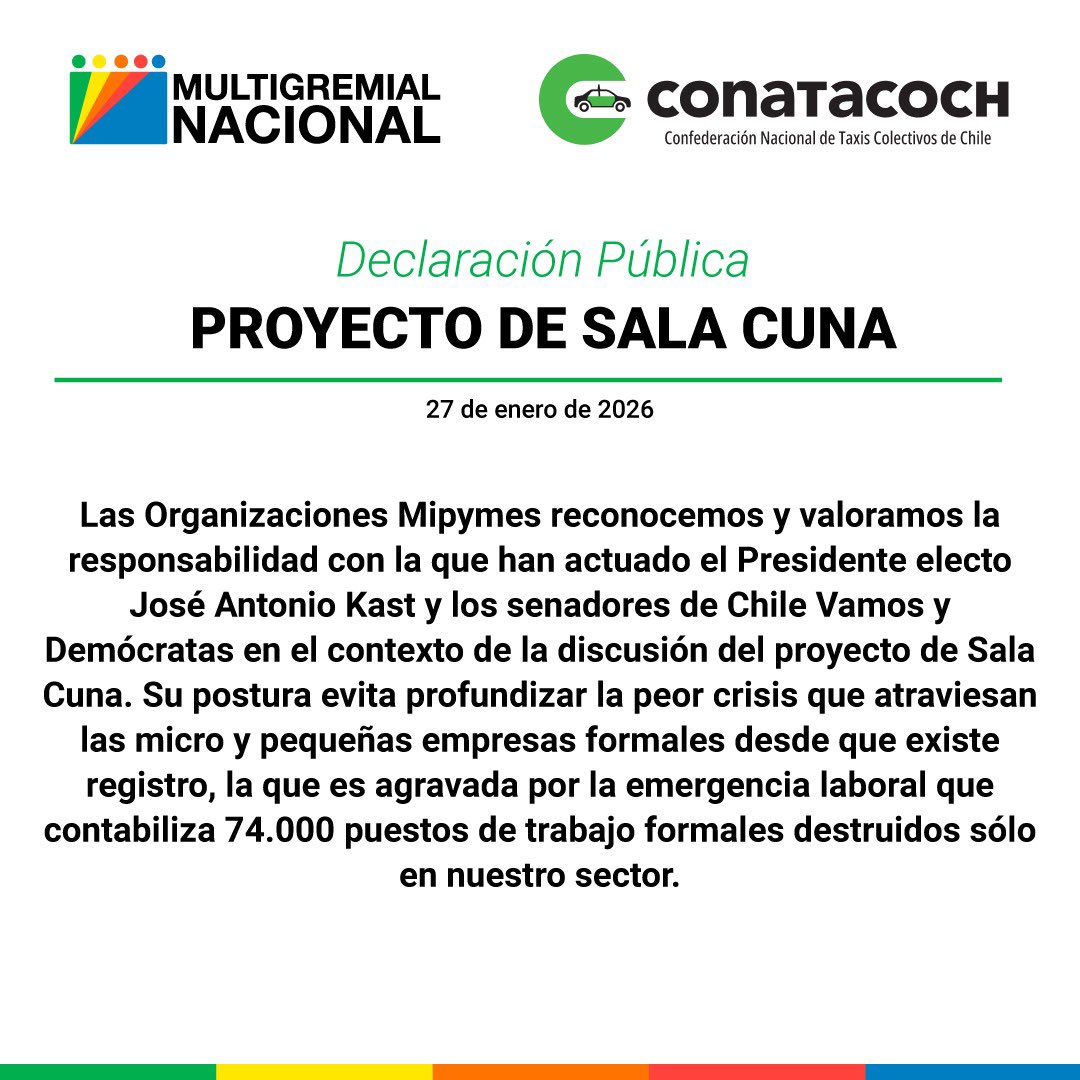 MULTIGREMIAL NACIONAL

conatacoch
Confederación Nacional de Taxis Colectivos de Chile

Declaración Pública
PROYECTO DE SALA CUNA

27 de enero de 2026

Las Organizaciones Mipymes reconocemos y valoramos la responsabilidad con la que han actuado el Presidente electo José Antonio Kast y los senadores de Chile Vamos y Demócratas en el contexto de la discusión del proyecto de Sala Cuna. Su postura evita profundizar la peor crisis que atraviesan las micro y pequeñas empresas formales desde que existe registro, la que es agravada por la emergencia laboral que contabiliza 74.000 puestos de trabajo formales destruidos sólo en nuestro sector.